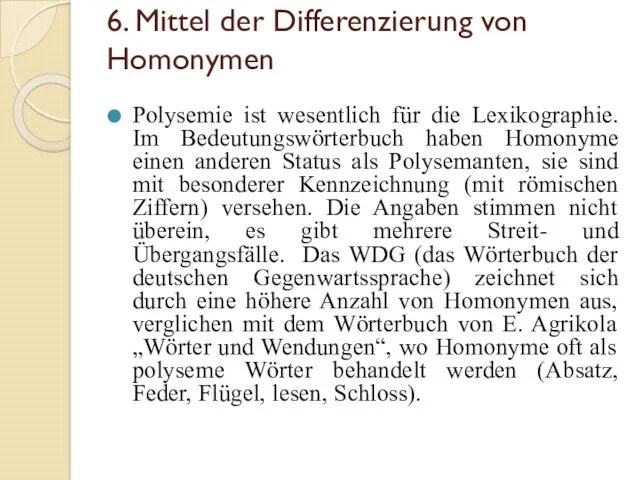 6. Mittel der Differenzierung von Homonymen

Polysemie ist wesentlich für die Lexikographie. Im Bedeutungswörterbuch haben Homonyme einen anderen Status als Polysemanten, sie sind mit besonderer Kennzeichnung (mit römischen Ziffern) versehen. Die Angaben stimmen nicht überein, es gibt mehrere Streit- und Übergangsfälle. Das WDG (das Wörterbuch der deutschen Gegenwartssprache) zeichnet sich durch eine höhere Anzahl von Homonymen aus, verglichen mit dem Wörterbuch von E. Agrikola „Wörter und Wendungen“, wo Homonyme oft als polyseme Wörter behandelt werden (Absatz, Feder, Flügel, lesen, Schloss).